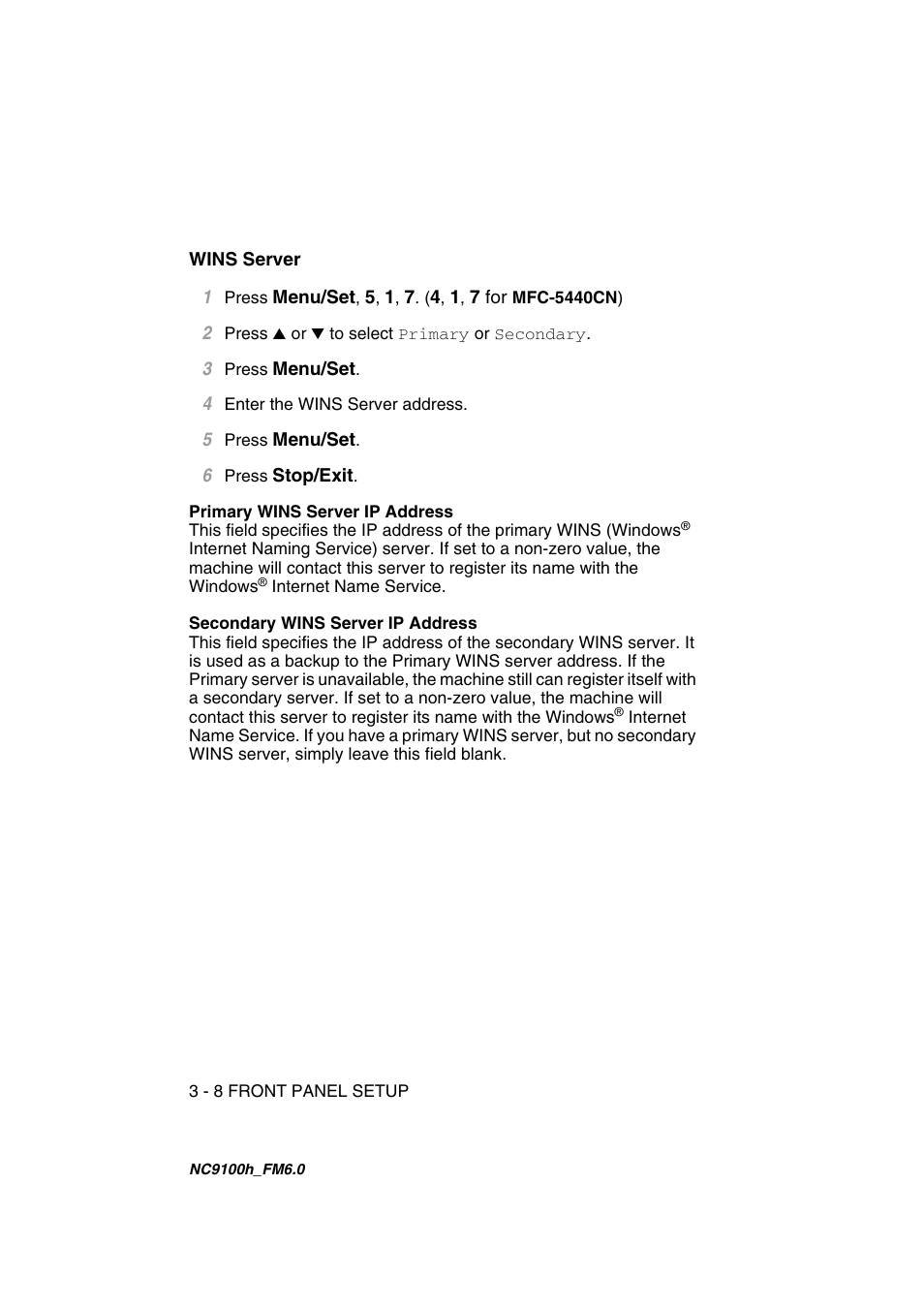 WINS Server

1 Press Menu/Set, 5, 1, 7. (4, 1, 7 for MFC-5440CN)

2 Press ▲ or ▼ to select Primary or Secondary.

3 Press Menu/Set.

4 Enter the WINS Server address.

5 Press Menu/Set.

6 Press Stop/Exit.

Primary WINS Server IP Address
This field specifies the IP address of the primary WINS (Windows® Internet Naming Service) server. If set to a non-zero value, the machine will contact this server to register its name with the Windows® Internet Name Service.

Secondary WINS Server IP Address
This field specifies the IP address of the secondary WINS server. It is used as a backup to the Primary WINS server address. If the Primary server is unavailable, the machine still can register itself with a secondary server. If set to a non-zero value, the machine will contact this server to register its name with the Windows® Internet Name Service. If you have a primary WINS server, but no secondary WINS server, simply leave this field blank.

3 - 8 FRONT PANEL SETUP

NC9100h_FM6.0